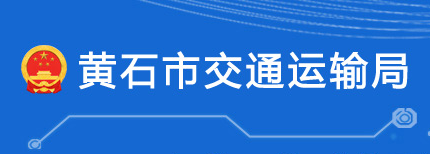 黄石市交通运输局